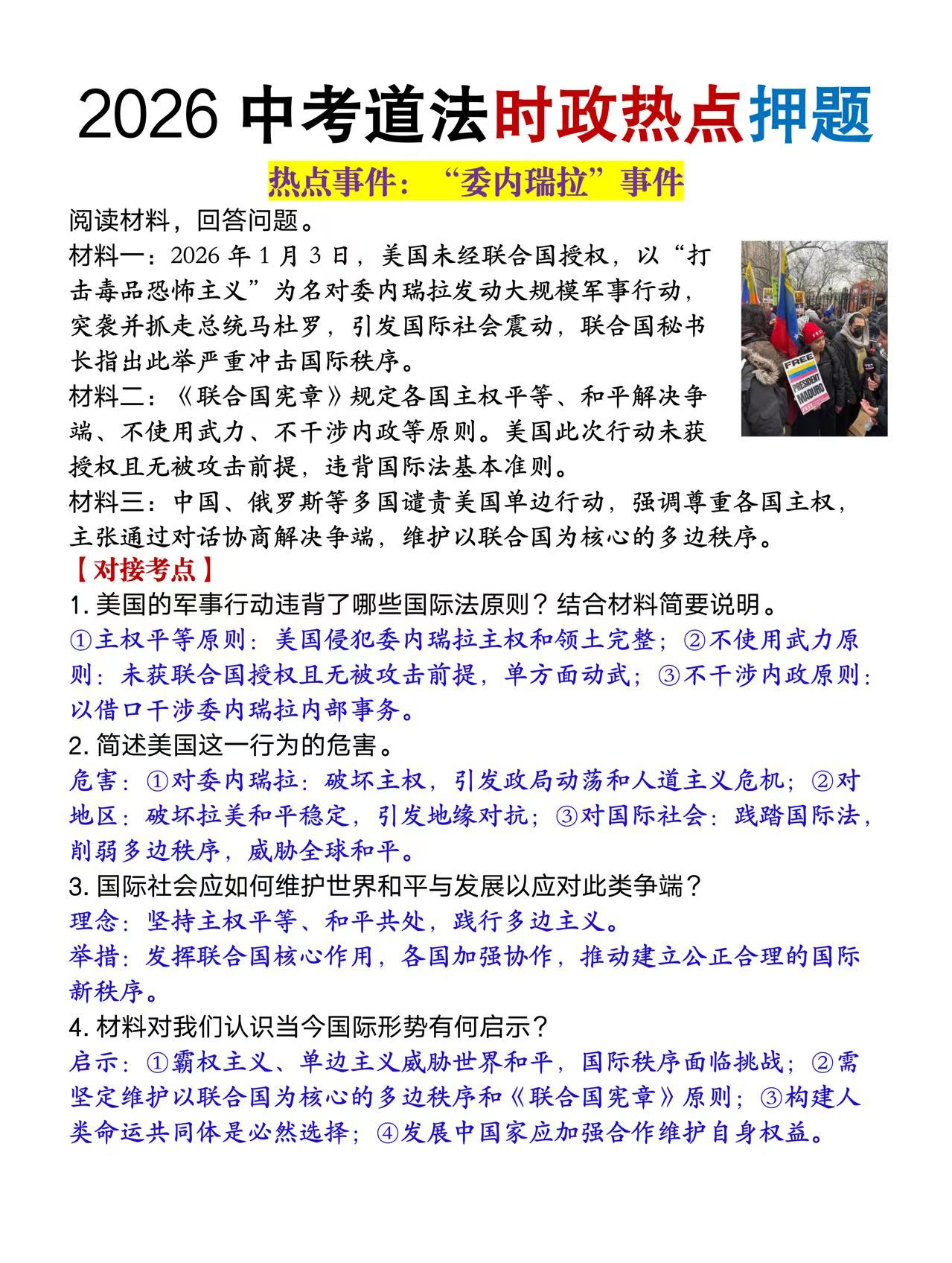 2026 中考道法时政热点押题

热点事件：“委内瑞拉”事件

阅读材料，回答问题。

材料一：2026 年 1 月 3 日，美国未经联合国授权，以“打击毒品恐怖主义”为名对委内瑞拉发动大规模军事行动，突袭并抓走总统马杜罗，引发国际社会震动，联合国秘书长指出此举严重冲击国际秩序。

FREE PRESIDENT MADURO

材料二：《联合国宪章》规定各国主权平等、和平解决争端、不使用武力、不干涉内政等原则。美国此次行动未获授权且无被攻击前提，违背国际法基本准则。

材料三：中国、俄罗斯等多国谴责美国单边行动，强调尊重各国主权，主张通过对话协商解决争端，维护以联合国为核心的多边秩序。

【对接考点】

1. 美国的军事行动违背了哪些国际法原则？结合材料简要说明。

①主权平等原则：美国侵犯委内瑞拉主权和领土完整；②不使用武力原则：未获联合国授权且无被攻击前提，单方面动武；③不干涉内政原则：以借口干涉委内瑞拉内部事务。

2. 简述美国这一行为的危害。

危害：①对委内瑞拉：破坏主权，引发政局动荡和人道主义危机；②对地区：破坏拉美和平稳定，引发地缘对抗；③对国际社会：践踏国际法，削弱多边秩序，威胁全球和平。

3. 国际社会应如何维护世界和平与发展以应对此类争端？

理念：坚持主权平等、和平共处，践行多边主义。

举措：发挥联合国核心作用，各国加强协作，推动建立公正合理的国际新秩序。

4. 材料对我们认识当今国际形势有何启示？

启示：①霸权主义、单边主义威胁世界和平，国际秩序面临挑战；②需坚定维护以联合国为核心的多边秩序和《联合国宪章》原则；③构建人类命运共同体是必然选择；④发展中国家应加强合作维护自身权益。